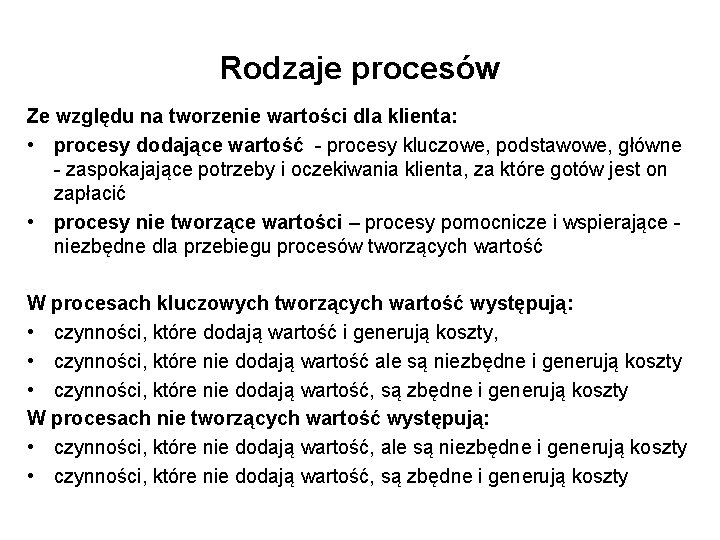 Rodzaje procesów

Ze względu na tworzenie wartości dla klienta:

• procesy dodające wartość - procesy kluczowe, podstawowe, główne - zaspokajające potrzeby i oczekiwania klienta, za które gotów jest on zapłacić
• procesy nie tworzące wartości – procesy pomocnicze i wspierające - niezbędne dla przebiegu procesów tworzących wartość

W procesach kluczowych tworzących wartość występują:
• czynności, które dodają wartość i generują koszty,
• czynności, które nie dodają wartość ale są niezbędne i generują koszty
• czynności, które nie dodają wartość, są zbędne i generują koszty
W procesach nie tworzących wartość występują:
• czynności, które nie dodają wartość, ale są niezbędne i generują koszty
• czynności, które nie dodają wartość, są zbędne i generują koszty